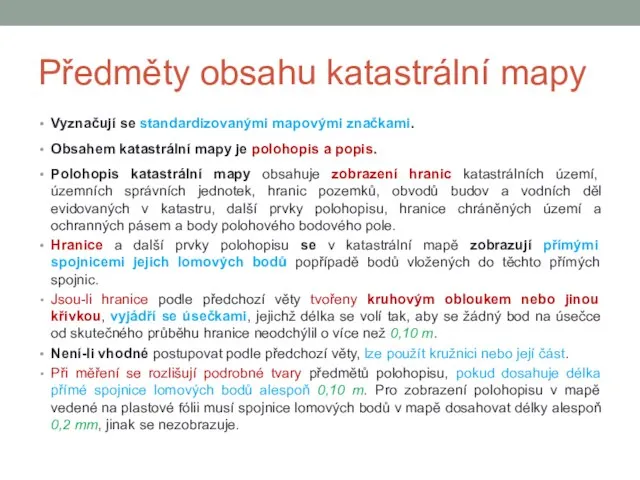 Předměty obsahu katastrální mapy

• Vyznačují se standardizovanými mapovými značkami.

• Obsahem katastrální mapy je polohopis a popis.

• Polohopis katastrální mapy obsahuje zobrazení hranic katastrálních území, územních správních jednotek, hranic pozemků, obvodů budov a vodních děl evidovaných v katastru, další prvky polohopisu, hranice chráněných území a ochranných pásem a body polohového bodového pole.

• Hranice a další prvky polohopisu se v katastrální mapě zobrazují přímými spojnicemi jejich lomových bodů popřípadě bodů vložených do těchto přímých spojnic.

• Jsou-li hranice podle předchozí věty tvořeny kruhovým obloukem nebo jinou křivkou, vyjádří se úsečkami, jejichž délka se volí tak, aby se žádný bod na úsečce od skutečného průběhu hranice neodchýlil o více než 0,10 m.

• Není-li vhodné postupovat podle předchozí věty, lze použít kružnici nebo její část.

• Při měření se rozlišují podrobné tvary předmětů polohopisu, pokud dosahuje délka přímé spojnice lomových bodů alespoň 0,10 m. Pro zobrazení polohopisu v mapě vedené na plastové fólii musí spojnice lomových bodů v mapě dosahovat délky alespoň 0,2 mm, jinak se nezobrazuje.